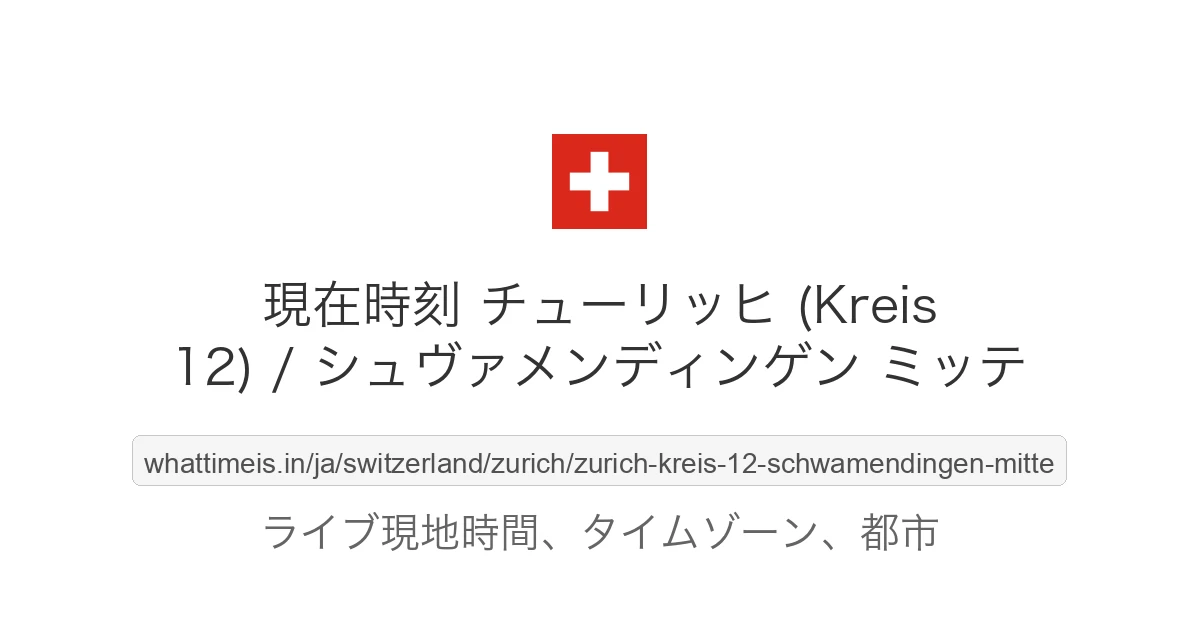 現在時刻 チューリッヒ (Kreis 12) / シュヴァメンディンゲン ミッテ

whattimeis.in/ja/switzerland/zurich/zurich-kreis-12-schwamendingen-mitte

ライブ現地時間、タイムゾーン、都市